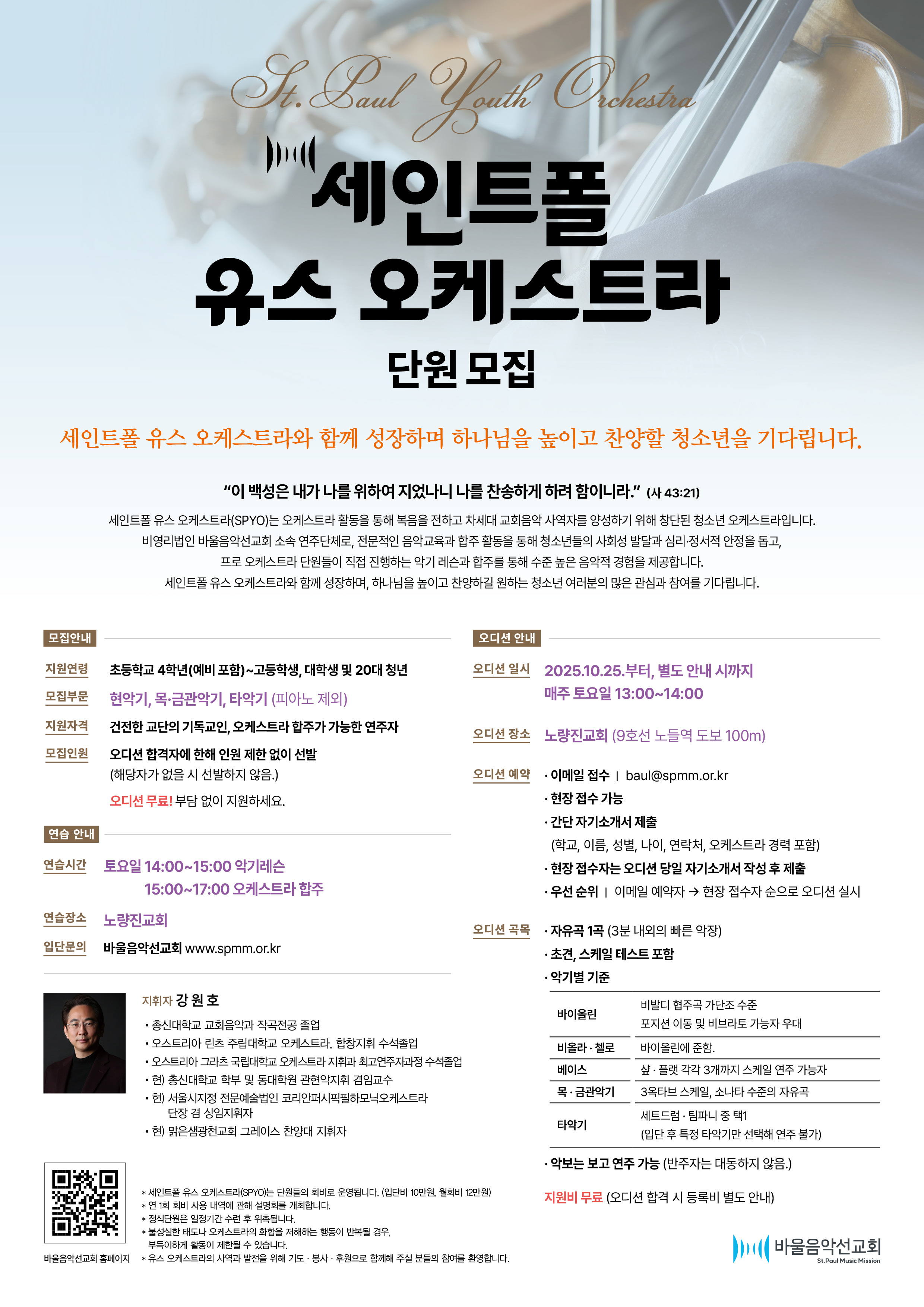 St. Paul Youth Orchestra

세인트폴
유스 오케스트라

단원 모집

세인트폴 유스 오케스트라와 함께 성장하며 하나님을 높이고 찬양할 청소년을 기다립니다.

"이 백성은 내가 나를 위하여 지었나니 나를 찬송하게 하려 함이니라." (사 43:21)

세인트폴 유스 오케스트라(SPYO)는 오케스트라 활동을 통해 복음을 전하고 차세대 교회음악 사역자를 양성하기 위해 창단된 청소년 오케스트라입니다. 비영리법인 바울음악선교회 소속 연주단체로, 전문적인 음악교육과 합주 활동을 통해 청소년들의 사회성 발달과 심리·정서적 안정을 돕고, 프로 오케스트라 단원들이 직접 진행하는 악기 레슨과 합주를 통해 수준 높은 음악적 경험을 제공합니다. 세인트폴 유스 오케스트라와 함께 성장하며, 하나님을 높이고 찬양하길 원하는 청소년 여러분의 많은 관심과 참여를 기다립니다.

모집안내

지원연령 초등학교 4학년(예비 포함)~고등학생, 대학생 및 20대 청년

모집부문 현악기, 목·금관악기, 타악기 (피아노 제외)

지원자격 건전한 교단의 기독교인, 오케스트라 합주가 가능한 연주자

모집인원 오디션 합격자에 한해 인원 제한 없이 선발
(해당자가 없을 시 선발하지 않음.)

오디션 무료! 부담 없이 지원하세요.

연습 안내

연습시간 토요일 14:00~15:00 악기레슨
15:00~17:00 오케스트라 합주

연습장소 노량진교회

입단문의 바울음악선교회 www.spmm.or.kr

지휘자 강 원 호
• 총신대학교 교회음악과 작곡전공 졸업
• 오스트리아 린츠 주립대학교 오케스트라, 합창지휘 수석졸업
• 오스트리아 그라츠 국립대학교 오케스트라 지휘과 최고연주자과정 수석졸업
• 현) 총신대학교 학부 및 동대학원 관현악지휘 겸임교수
• 현) 서울시지정 전문예술법인 코리안퍼시픽필하모닉오케스트라 단장 겸 상임지휘자
• 현) 맑은샘광천교회 그레이스 찬양대 지휘자

바울음악선교회 홈페이지

* 세인트폴 유스 오케스트라(SPYO)는 단원들의 회비로 운영됩니다. (입단비 10만원, 월회비 12만원)
* 연 1회 회비 사용 내역에 관해 설명회를 개최합니다.
* 정식단원은 일정기간 수련 후 위촉됩니다.
* 불성실한 태도나 오케스트라의 화합을 저해하는 행동이 반복될 경우, 부득이하게 활동이 제한될 수 있습니다.
* 유스 오케스트라의 사역과 발전을 위해 기도 · 봉사 · 후원으로 함께해 주실 분들의 참여를 환영합니다.

오디션 안내

오디션 일시 2025.10.25.부터, 별도 안내 시까지
매주 토요일 13:00~14:00

오디션 장소 노량진교회 (9호선 노들역 도보 100m)

오디션 예약 • 이메일 접수 | baul@spmm.or.kr
• 현장 접수 가능
• 간단 자기소개서 제출
(학교, 이름, 성별, 나이, 연락처, 오케스트라 경력 포함)
• 현장 접수자는 오디션 당일 자기소개서 작성 후 제출
• 우선 순위 | 이메일 예약자 → 현장 접수자 순으로 오디션 실시

오디션 곡목 • 자유곡 1곡 (3분 내외의 빠른 악장)
• 초견, 스케일 테스트 포함
• 악기별 기준

| 바이올린 | 비발디 협주곡 가단조 수준 포지션 이동 및 비브라토 가능자 우대 |
|---|---|
| 비올라 · 첼로 | 바이올린에 준함. |
| 베이스 | 샾 · 플랫 각각 3개까지 스케일 연주 가능자 |
| 목 · 금관악기 | 3옥타브 스케일, 소나타 수준의 자유곡 |
| 타악기 | 세트드럼 · 팀파니 중 택1 (입단 후 특정 타악기만 선택해 연주 불가) |

• 악보는 보고 연주 가능 (반주자는 대동하지 않음.)

지원비 무료 (오디션 합격 시 등록비 별도 안내)

바울음악선교회
St.Paul Music Mission